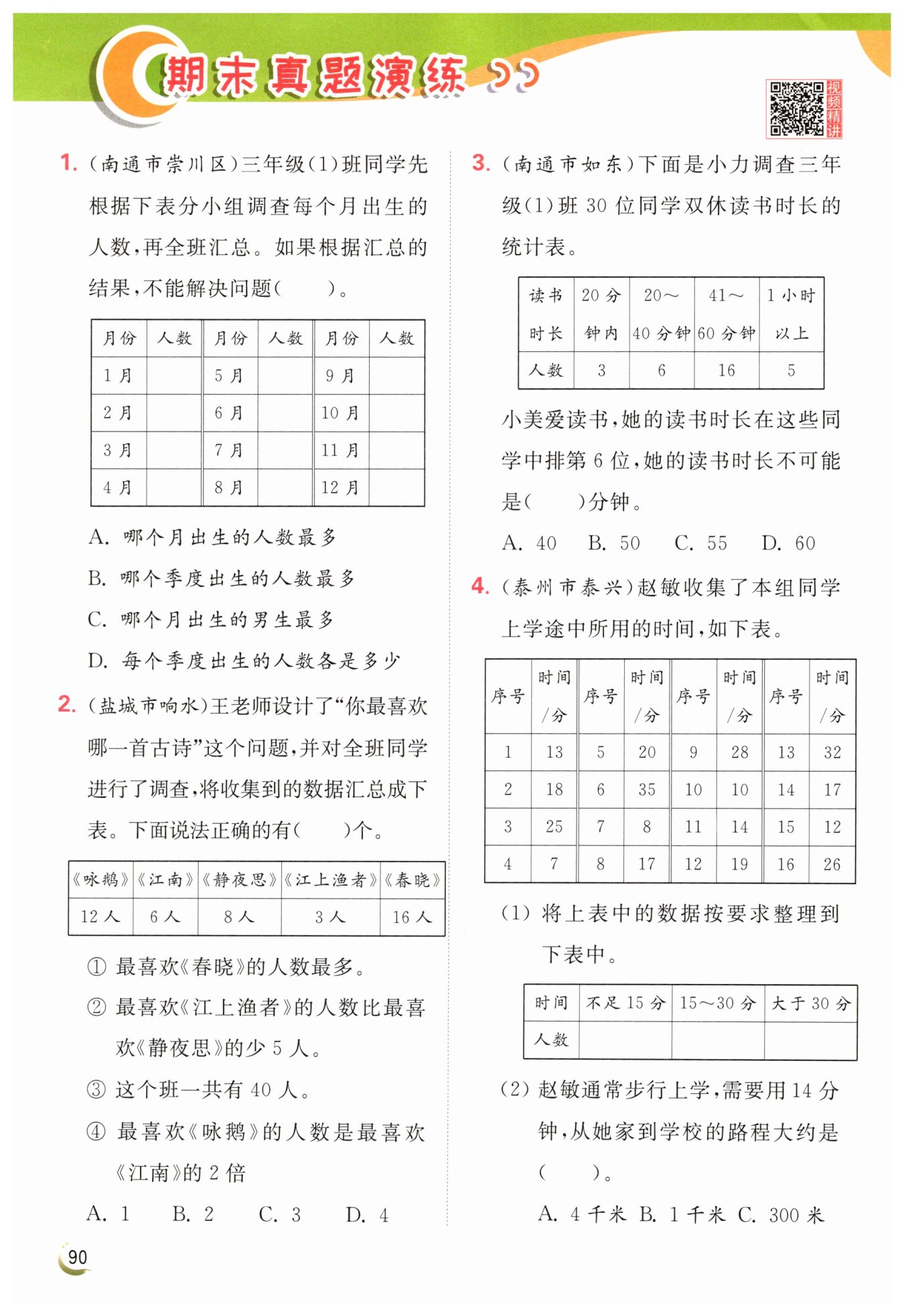 期末真题演练

视频精讲

1. (南通市崇川区)三年级(1)班同学先根据下表分小组调查每个月出生的人数,再全班汇总。如果根据汇总的结果,不能解决问题(　　)。

| 月份 | 人数 | 月份 | 人数 | 月份 | 人数 |
|---|---|---|---|---|---|
| 1月 | | 5月 | | 9月 | |
| 2月 | | 6月 | | 10月 | |
| 3月 | | 7月 | | 11月 | |
| 4月 | | 8月 | | 12月 | |

A. 哪个月出生的人数最多
B. 哪个季度出生的人数最多
C. 哪个月出生的男生最多
D. 每个季度出生的人数各是多少

2. (盐城市响水)王老师设计了“你最喜欢哪一首古诗”这个问题,并对全班同学进行了调查,将收集到的数据汇总成下表。下面说法正确的有(　　)个。

| 《咏鹅》 | 《江南》 | 《静夜思》 | 《江上渔者》 | 《春晓》 |
|---|---|---|---|---|
| 12人 | 6人 | 8人 | 3人 | 16人 |

① 最喜欢《春晓》的人数最多。
② 最喜欢《江上渔者》的人数比最喜欢《静夜思》的少5人。
③ 这个班一共有40人。
④ 最喜欢《咏鹅》的人数是最喜欢《江南》的2倍

A. 1　　B. 2　　C. 3　　D. 4

3. (南通市如东)下面是小力调查三年级(1)班30位同学双休读书时长的统计表。

| 读书时长 | 20分钟内 | 20~40分钟 | 41~60分钟 | 1小时以上 |
|---|---|---|---|---|
| 人数 | 3 | 6 | 16 | 5 |

小美爱读书,她的读书时长在这些同学中排第6位,她的读书时长不可能是(　　)分钟。

A. 40　　B. 50　　C. 55　　D. 60

4. (泰州市泰兴)赵敏收集了本组同学上学途中所用的时间,如下表。

| 序号 | 时间/分 | 序号 | 时间/分 | 序号 | 时间/分 | 序号 | 时间/分 |
|---|---|---|---|---|---|---|---|
| 1 | 13 | 5 | 20 | 9 | 28 | 13 | 32 |
| 2 | 18 | 6 | 35 | 10 | 10 | 14 | 17 |
| 3 | 25 | 7 | 8 | 11 | 14 | 15 | 12 |
| 4 | 7 | 8 | 17 | 12 | 19 | 16 | 26 |

(1) 将上表中的数据按要求整理到下表中。

| 时间 | 不足15分 | 15~30分 | 大于30分 |
|---|---|---|---|
| 人数 | | | |

(2) 赵敏通常步行上学,需要用14分钟,从她家到学校的路程大约是(　　)。

A. 4千米　B. 1千米　C. 300米

90